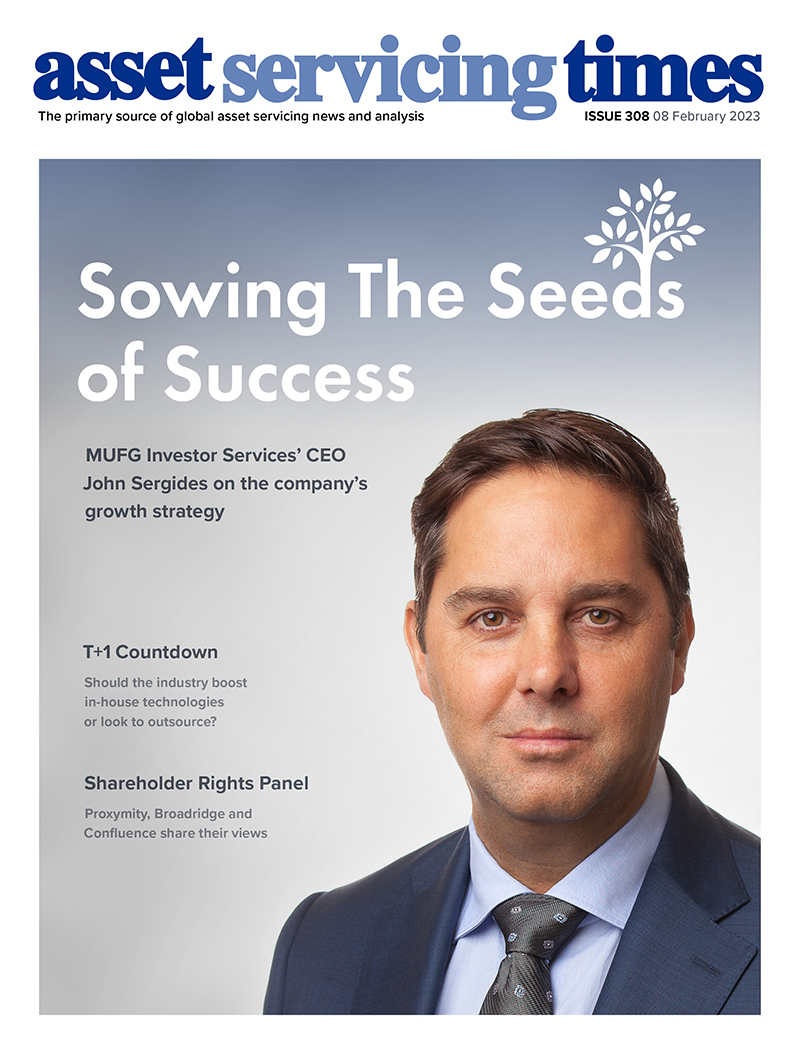 asset servicing times

The primary source of global asset servicing news and analysis

ISSUE 308 08 February 2023

Sowing The Seeds of Success

MUFG Investor Services' CEO John Sergides on the company's growth strategy

T+1 Countdown

Should the industry boost in-house technologies or look to outsource?

Shareholder Rights Panel

Proxymity, Broadridge and Confluence share their views